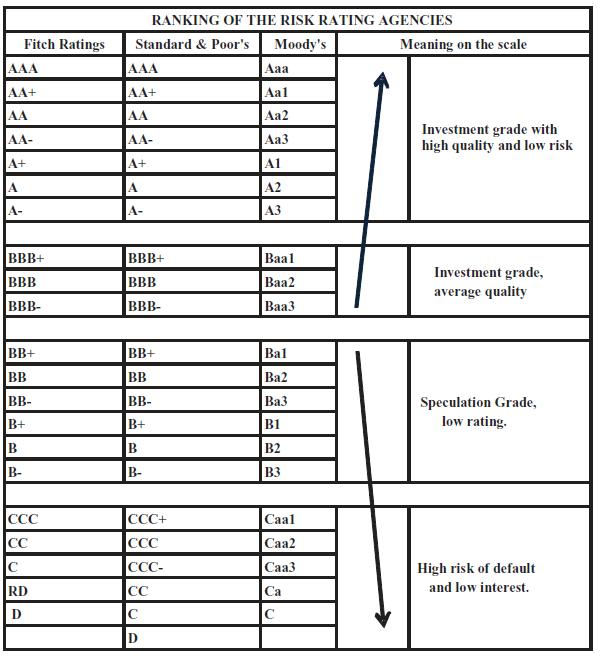 RANKING OF THE RISK RATING AGENCIES

| Fitch Ratings | Standard & Poor's | Moody's | Meaning on the scale |
|---|---|---|---|
| AAA | AAA | Aaa | Investment grade with high quality and low risk |
| AA+ | AA+ | Aa1 | |
| AA | AA | Aa2 | |
| AA- | AA- | Aa3 | |
| A+ | A+ | A1 | |
| A | A | A2 | |
| A- | A- | A3 | |
| | | | |
| BBB+ | BBB+ | Baa1 | Investment grade, average quality |
| BBB | BBB | Baa2 | |
| BBB- | BBB- | Baa3 | |
| | | | |
| BB+ | BB+ | Ba1 | Speculation Grade, low rating. |
| BB | BB | Ba2 | |
| BB- | BB- | Ba3 | |
| B+ | B+ | B1 | |
| B | B | B2 | |
| B- | B- | B3 | |
| | | | |
| CCC | CCC+ | Caa1 | High risk of default and low interest. |
| CC | CCC | Caa2 | |
| C | CCC- | Caa3 | |
| RD | CC | Ca | |
| D | C | C | |
| | D | | |